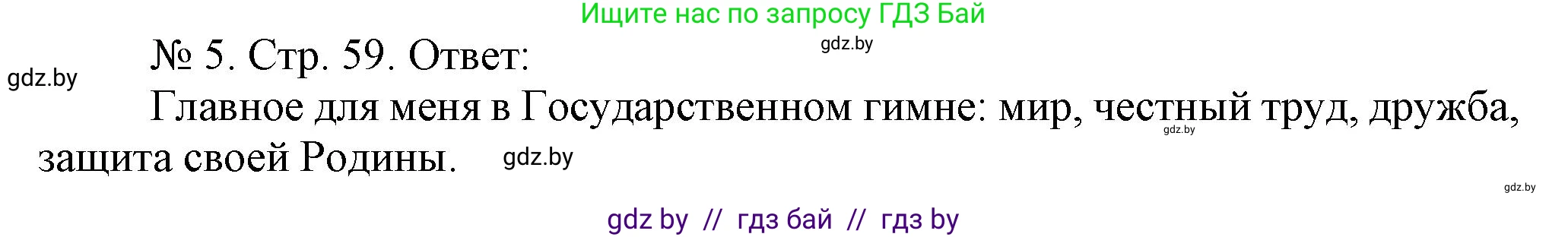 Ищите нас по запросу ГДЗ Бай

gdz.by

№ 5. Стр. 59. Ответ:

gdz.by

Главное для меня в Государственном гимне: мир, честный труд, дружба, защита своей Родины.

gdz.by

gdz.by

gdz.by

gdz by // гдз бай // гдз by